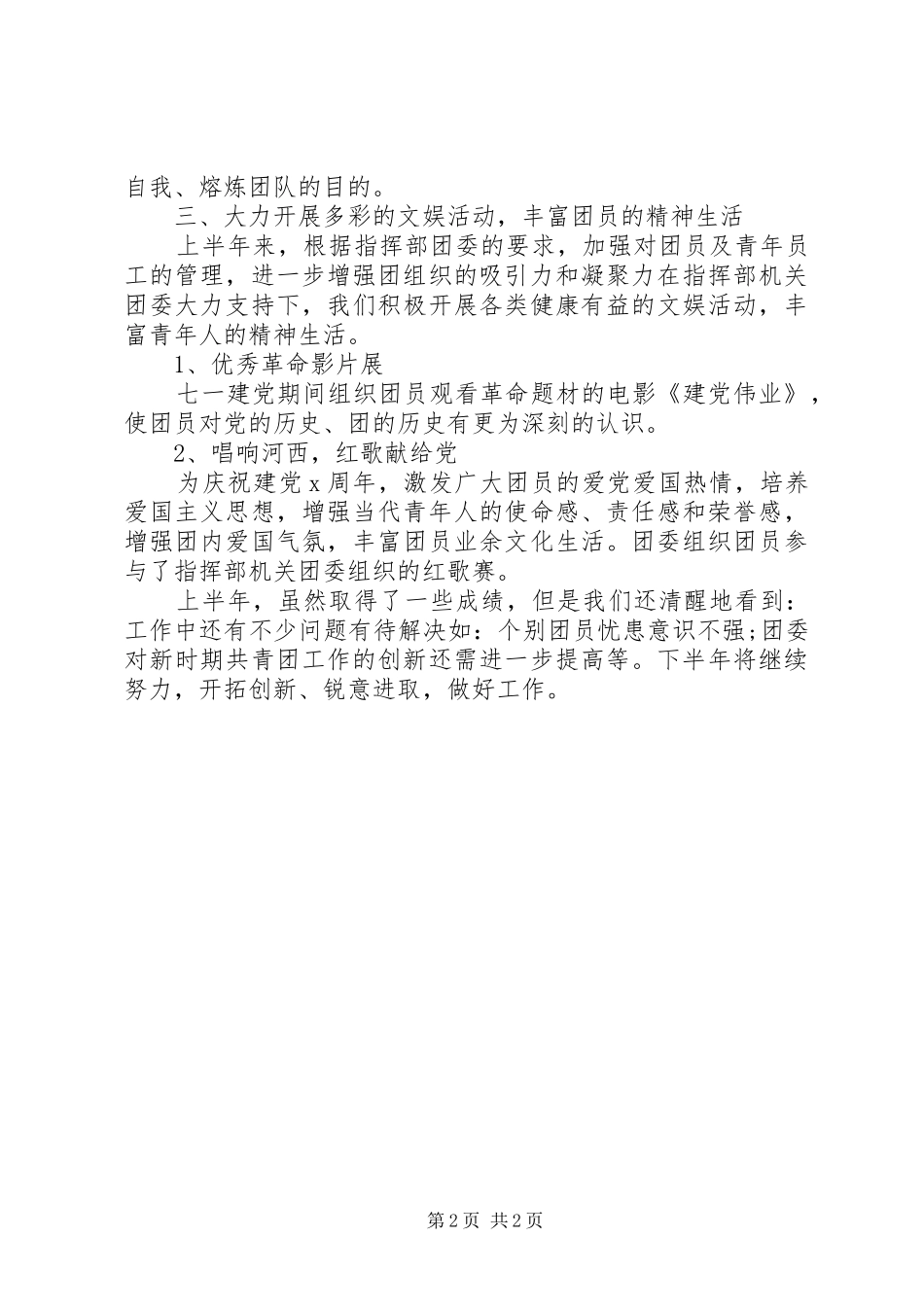 自我、熔炼团队的目的。

三、大力开展多彩的文娱活动，丰富团员的精神生活

上半年来，根据指挥部团委的要求，加强对团员及青年员工的管理，进一步增强团组织的吸引力和凝聚力在指挥部机关团委大力支持下，我们积极开展各类健康有益的文娱活动，丰富青年人的精神生活。

1、优秀革命影片展

七一建党期间组织团员观看革命题材的电影《建党伟业》，使团员对党的历史、团的历史有更为深刻的认识。

2、唱响河西，红歌献给党

为庆祝建党x周年，激发广大团员的爱党爱国热情，培养爱国主义思想，增强当代青年人的使命感、责任感和荣誉感，增强团内爱国气氛，丰富团员业余文化生活。团委组织团员参与了指挥部机关团委组织的红歌赛。

上半年，虽然取得了一些成绩，但是我们还清醒地看到：工作中还有不少问题有待解决如：个别团员忧患意识不强;团委对新时期共青团工作的创新还需进一步提高等。下半年将继续努力，开拓创新、锐意进取，做好工作。

第2页 共2页